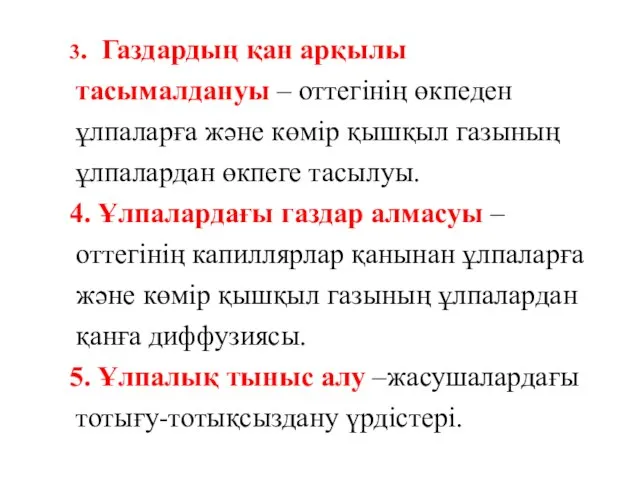 3. Газдардың қан арқылы тасымалдануы – оттегінің өкпеден ұлпаларға және көмір қышқыл газының ұлпалардан өкпеге тасылуы.

4. Ұлпалардағы газдар алмасуы – оттегінің капиллярлар қанынан ұлпаларға және көмір қышқыл газының ұлпалардан қанға диффузиясы.

5. Ұлпалық тыныс алу –жасушалардағы тотығу-тотықсыздану үрдістері.